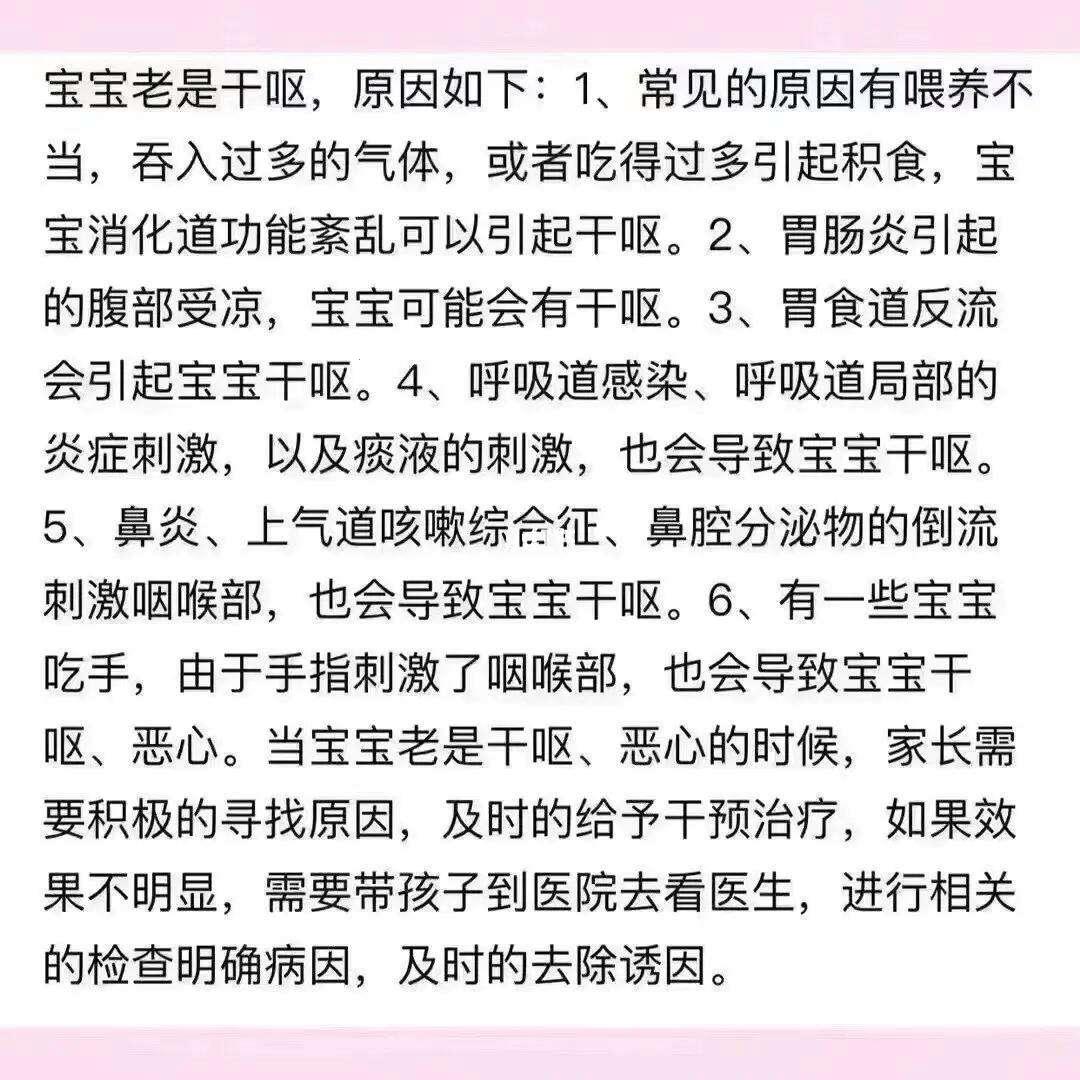 宝宝老是干呕，原因如下：1、常见的原因有喂养不当，吞入过多的气体，或者吃得过多引起积食，宝宝消化道功能紊乱可以引起干呕。2、胃肠炎引起的腹部受凉，宝宝可能会有干呕。3、胃食道反流会引起宝宝干呕。4、呼吸道感染、呼吸道局部的炎症刺激，以及痰液的刺激，也会导致宝宝干呕。5、鼻炎、上气道咳嗽综合征、鼻腔分泌物的倒流刺激咽喉部，也会导致宝宝干呕。6、有一些宝宝吃手，由于手指刺激了咽喉部，也会导致宝宝干呕、恶心。当宝宝老是干呕、恶心的时候，家长需要积极的寻找原因，及时的给予干预治疗，如果效果不明显，需要带孩子到医院去看医生，进行相关的检查明确病因，及时的去除诱因。